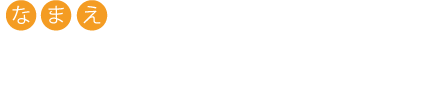 なまえ